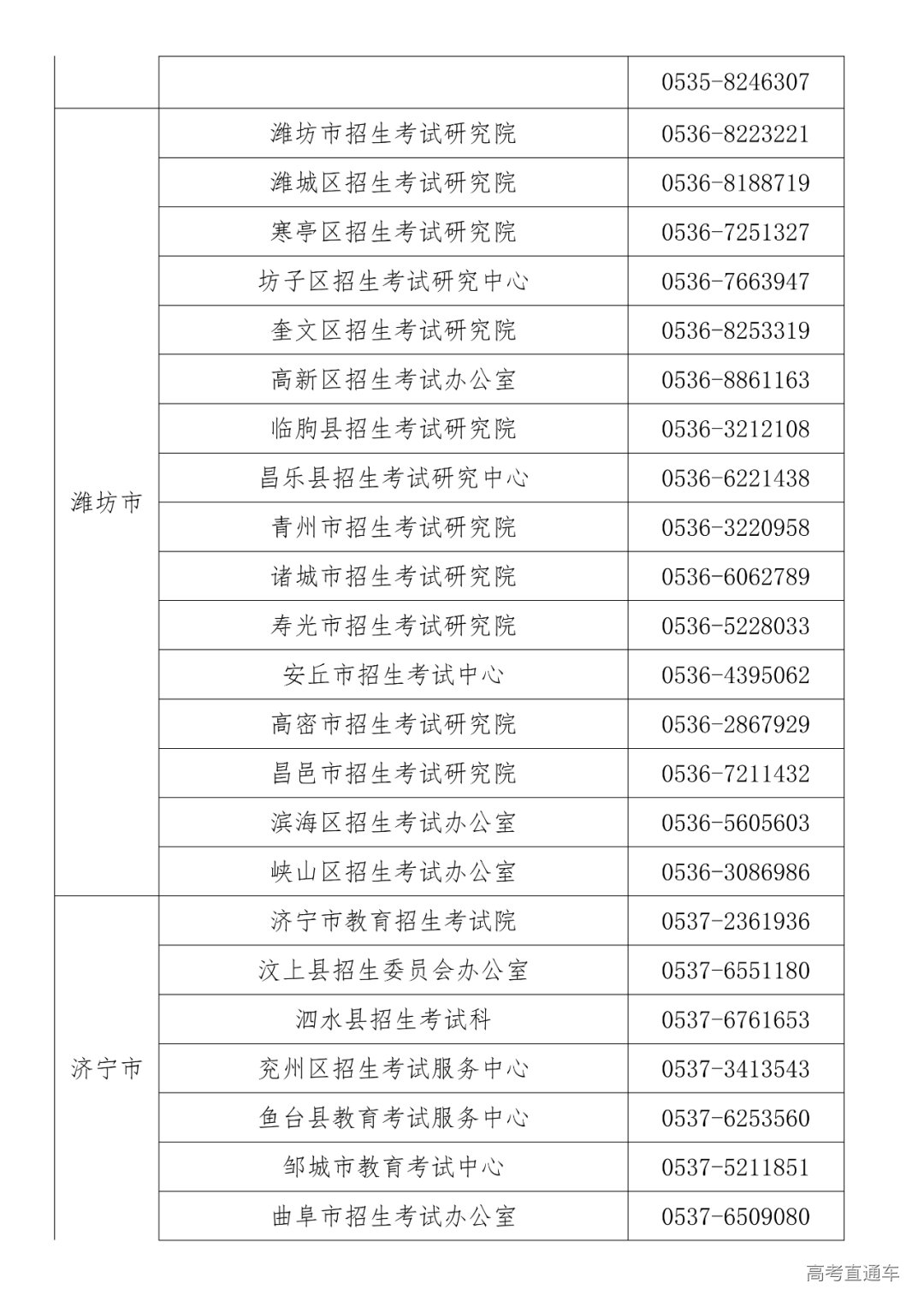 | | | |
|---|---|---|
| | | 0535-8246307 |
| 潍坊市 | 潍坊市招生考试研究院 | 0536-8223221 |
| | 潍城区招生考试研究院 | 0536-8188719 |
| | 寒亭区招生考试研究院 | 0536-7251327 |
| | 坊子区招生考试研究中心 | 0536-7663947 |
| | 奎文区招生考试研究院 | 0536-8253319 |
| | 高新区招生考试办公室 | 0536-8861163 |
| | 临朐县招生考试研究院 | 0536-3212108 |
| | 昌乐县招生考试研究中心 | 0536-6221438 |
| | 青州市招生考试研究院 | 0536-3220958 |
| | 诸城市招生考试研究院 | 0536-6062789 |
| | 寿光市招生考试研究院 | 0536-5228033 |
| | 安丘市招生考试中心 | 0536-4395062 |
| | 高密市招生考试研究院 | 0536-2867929 |
| | 昌邑市招生考试研究院 | 0536-7211432 |
| | 滨海区招生考试办公室 | 0536-5605603 |
| | 峡山区招生考试办公室 | 0536-3086986 |
| 济宁市 | 济宁市教育招生考试院 | 0537-2361936 |
| | 汶上县招生委员会办公室 | 0537-6551180 |
| | 泗水县招生考试科 | 0537-6761653 |
| | 兖州区招生考试服务中心 | 0537-3413543 |
| | 鱼台县教育考试服务中心 | 0537-6253560 |
| | 邹城市教育考试中心 | 0537-5211851 |
| | 曲阜市招生考试办公室 | 0537-6509080 |

高考直通车